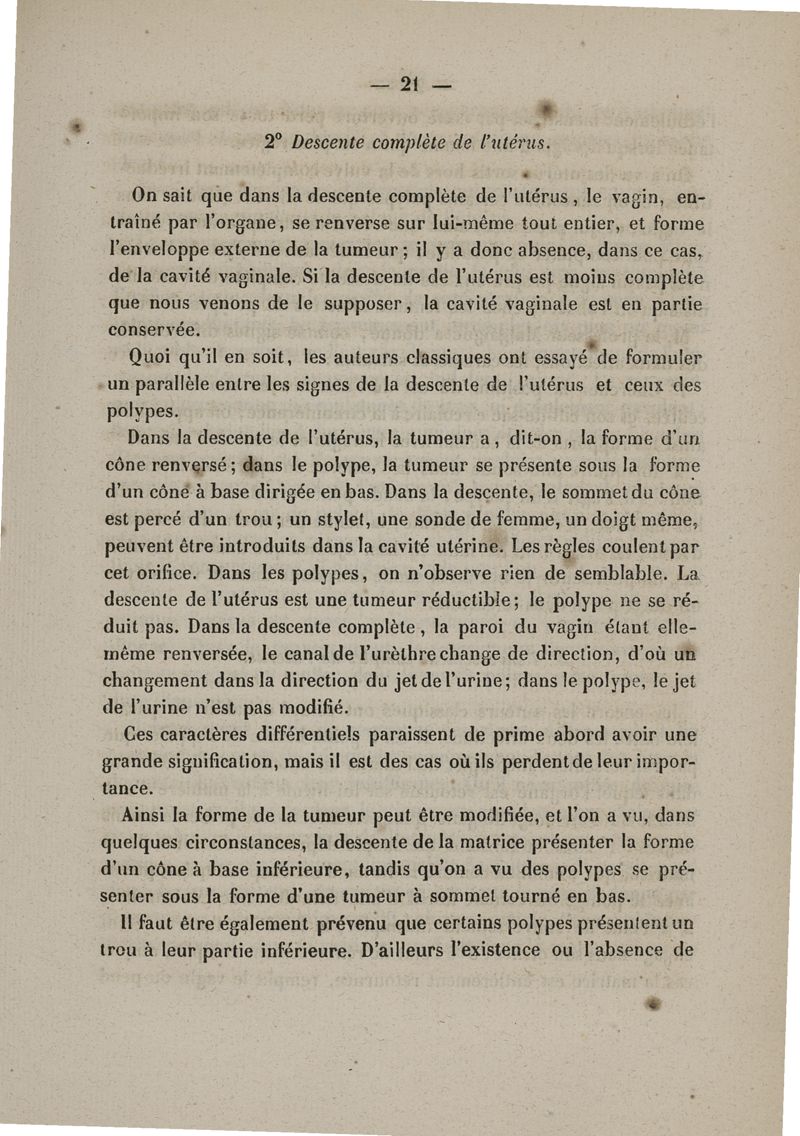 — 21 —

2° Descente complète de l'utérus.

On sait que dans la descente complète de l'utérus, le vagin, entraîné par l'organe, se renverse sur lui-même tout entier, et forme l'enveloppe externe de la tumeur ; il y a donc absence, dans ce cas, de la cavité vaginale. Si la descente de l'utérus est moins complète que nous venons de le supposer, la cavité vaginale est en partie conservée.

Quoi qu'il en soit, les auteurs classiques ont essayé de formuler un parallèle entre les signes de la descente de l'utérus et ceux des polypes.

Dans la descente de l'utérus, la tumeur a, dit-on, la forme d'un cône renversé ; dans le polype, la tumeur se présente sous la forme d'un cône à base dirigée en bas. Dans la descente, le sommet du cône est percé d'un trou ; un stylet, une sonde de femme, un doigt même, peuvent être introduits dans la cavité utérine. Les règles coulent par cet orifice. Dans les polypes, on n'observe rien de semblable. La descente de l'utérus est une tumeur réductible ; le polype ne se réduit pas. Dans la descente complète, la paroi du vagin étant elle-même renversée, le canal de l'urèthre change de direction, d'où un changement dans la direction du jet de l'urine ; dans le polype, le jet de l'urine n'est pas modifié.

Ces caractères différentiels paraissent de prime abord avoir une grande signification, mais il est des cas où ils perdent de leur importance.

Ainsi la forme de la tumeur peut être modifiée, et l'on a vu, dans quelques circonstances, la descente de la matrice présenter la forme d'un cône à base inférieure, tandis qu'on a vu des polypes se présenter sous la forme d'une tumeur à sommet tourné en bas.

Il faut être également prévenu que certains polypes présentent un trou à leur partie inférieure. D'ailleurs l'existence ou l'absence de